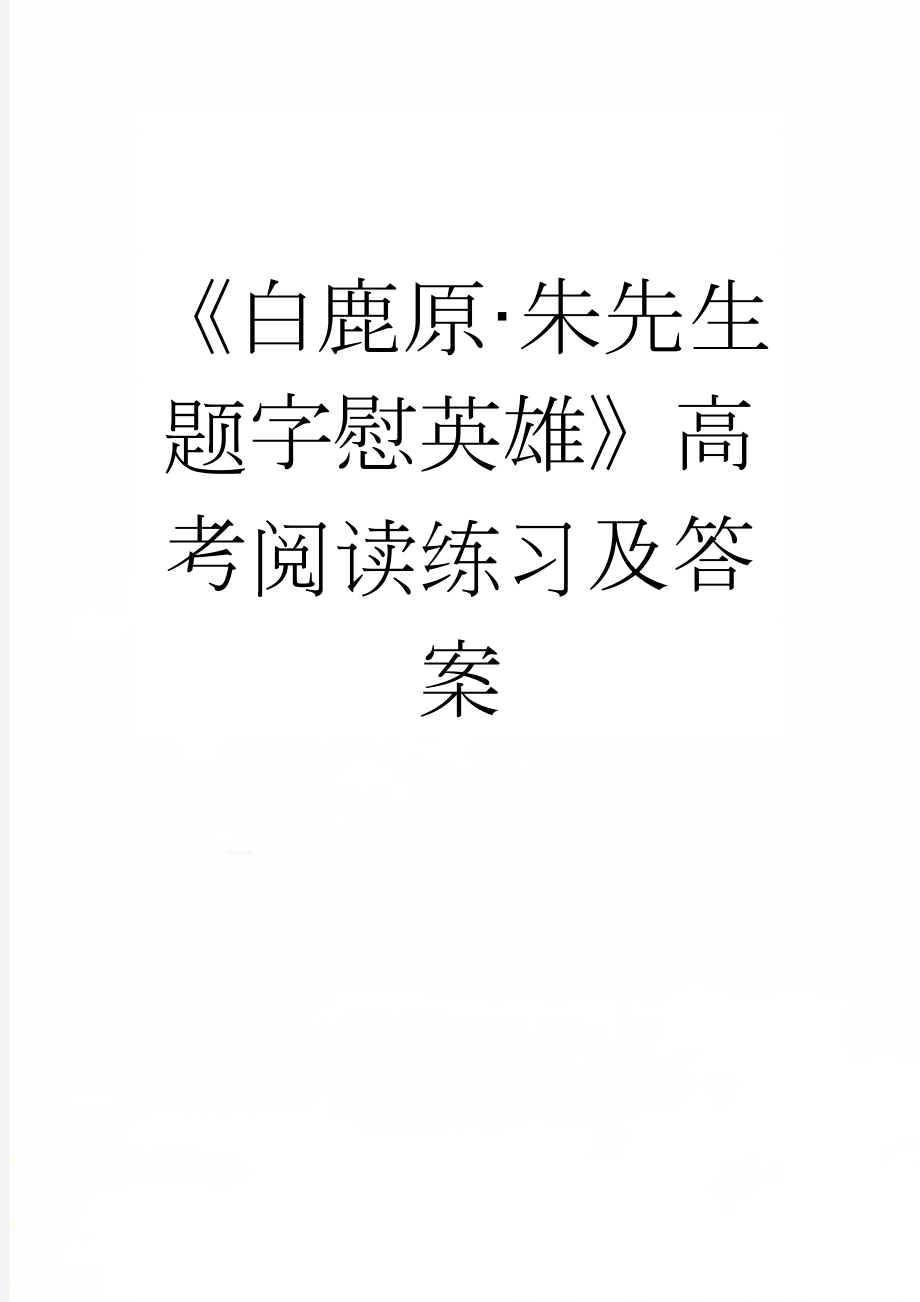 《白鹿原·朱先生题字慰英雄》高考阅读练习及答案